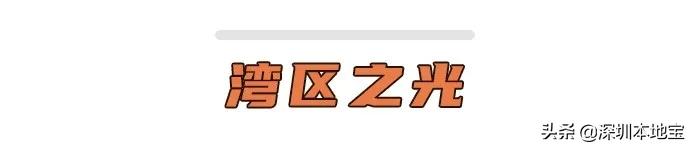 湾区之光

头条 @深圳本地宝